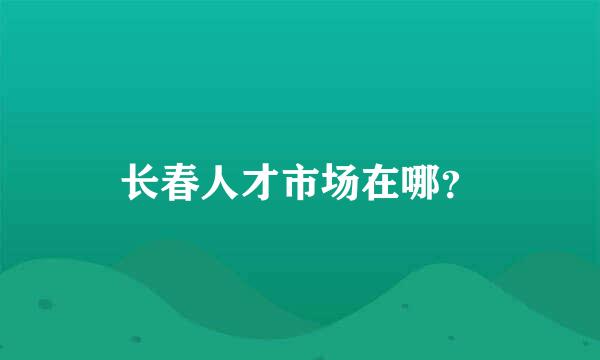 长春人才市场在哪?